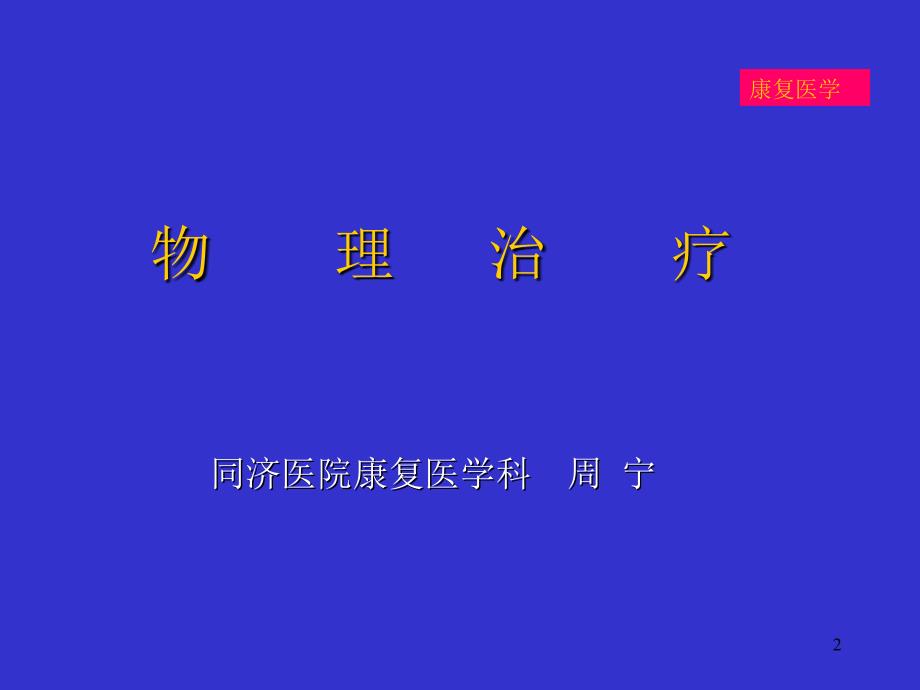 康复医学

物 理 治 疗

同济医院康复医学科 周 宁

2